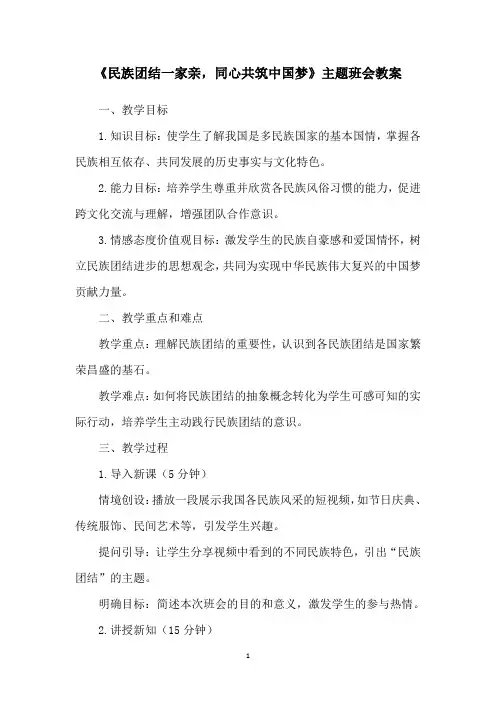 《民族团结一家亲，同心共筑中国梦》主题班会教案

一、教学目标

1.知识目标：使学生了解我国是多民族国家的基本国情，掌握各民族相互依存、共同发展的历史事实与文化特色。

2.能力目标：培养学生尊重并欣赏各民族风俗习惯的能力，促进跨文化交流与理解，增强团队合作意识。

3.情感态度价值观目标：激发学生的民族自豪感和爱国情怀，树立民族团结进步的思想观念，共同为实现中华民族伟大复兴的中国梦贡献力量。

二、教学重点和难点

教学重点：理解民族团结的重要性，认识到各民族团结是国家繁荣昌盛的基石。

教学难点：如何将民族团结的抽象概念转化为学生可感可知的实际行动，培养学生主动践行民族团结的意识。

三、教学过程

1.导入新课（5分钟）

情境创设：播放一段展示我国各民族风采的短视频，如节日庆典、传统服饰、民间艺术等，引发学生兴趣。

提问引导：让学生分享视频中看到的不同民族特色，引出“民族团结”的主题。

明确目标：简述本次班会的目的和意义，激发学生的参与热情。

2.讲授新知（15分钟）

1